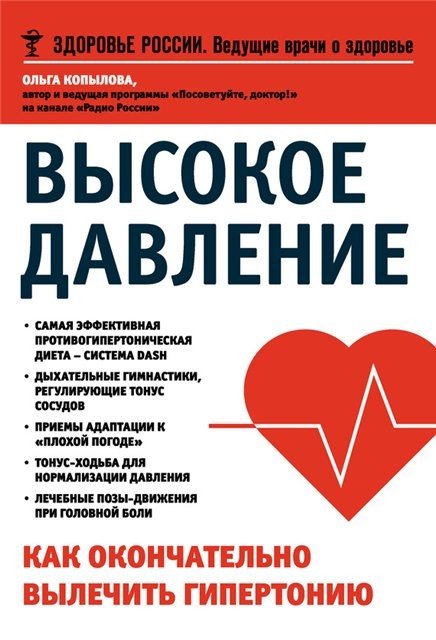 ЗДОРОВЬЕ РОССИИ. Ведущие врачи о здоровье

ОЛЬГА КОПЫЛОВА,
автор и ведущая программы «Посоветуйте, доктор!» на канале «Радио России»

ВЫСОКОЕ ДАВЛЕНИЕ

• САМАЯ ЭФФЕКТИВНАЯ ПРОТИВОГИПЕРТОНИЧЕСКАЯ ДИЕТА – СИСТЕМА DASH
• ДЫХАТЕЛЬНЫЕ ГИМНАСТИКИ, РЕГУЛИРУЮЩИЕ ТОНУС СОСУДОВ
• ПРИЕМЫ АДАПТАЦИИ К «ПЛОХОЙ ПОГОДЕ»
• ТОНУС-ХОДЬБА ДЛЯ НОРМАЛИЗАЦИИ ДАВЛЕНИЯ
• ЛЕЧЕБНЫЕ ПОЗЫ-ДВИЖЕНИЯ ПРИ ГОЛОВНОЙ БОЛИ

КАК ОКОНЧАТЕЛЬНО ВЫЛЕЧИТЬ ГИПЕРТОНИЮ